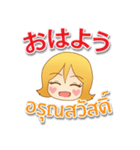 おはよう

อรุณสวัสดิ์